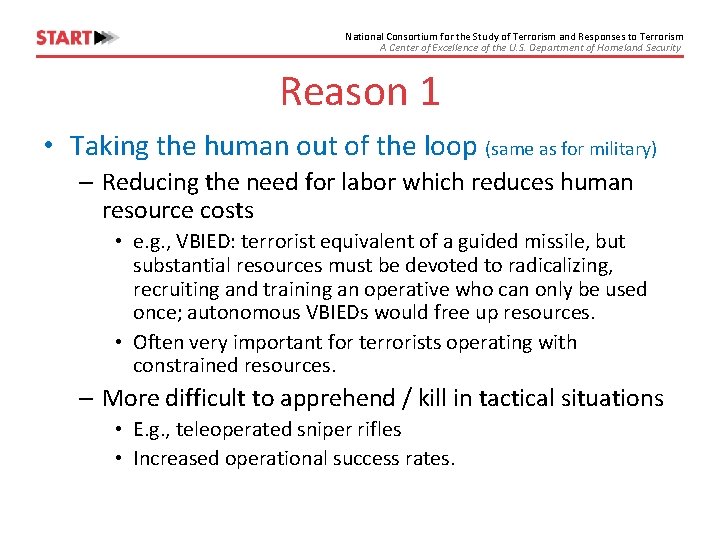 START

National Consortium for the Study of Terrorism and Responses to Terrorism
A Center of Excellence of the U.S. Department of Homeland Security

Reason 1

• Taking the human out of the loop (same as for military)
– Reducing the need for labor which reduces human resource costs
• e.g., VBIED: terrorist equivalent of a guided missile, but substantial resources must be devoted to radicalizing, recruiting and training an operative who can only be used once; autonomous VBIEDs would free up resources.
• Often very important for terrorists operating with constrained resources.
– More difficult to apprehend / kill in tactical situations
• E.g., teleoperated sniper rifles
• Increased operational success rates.